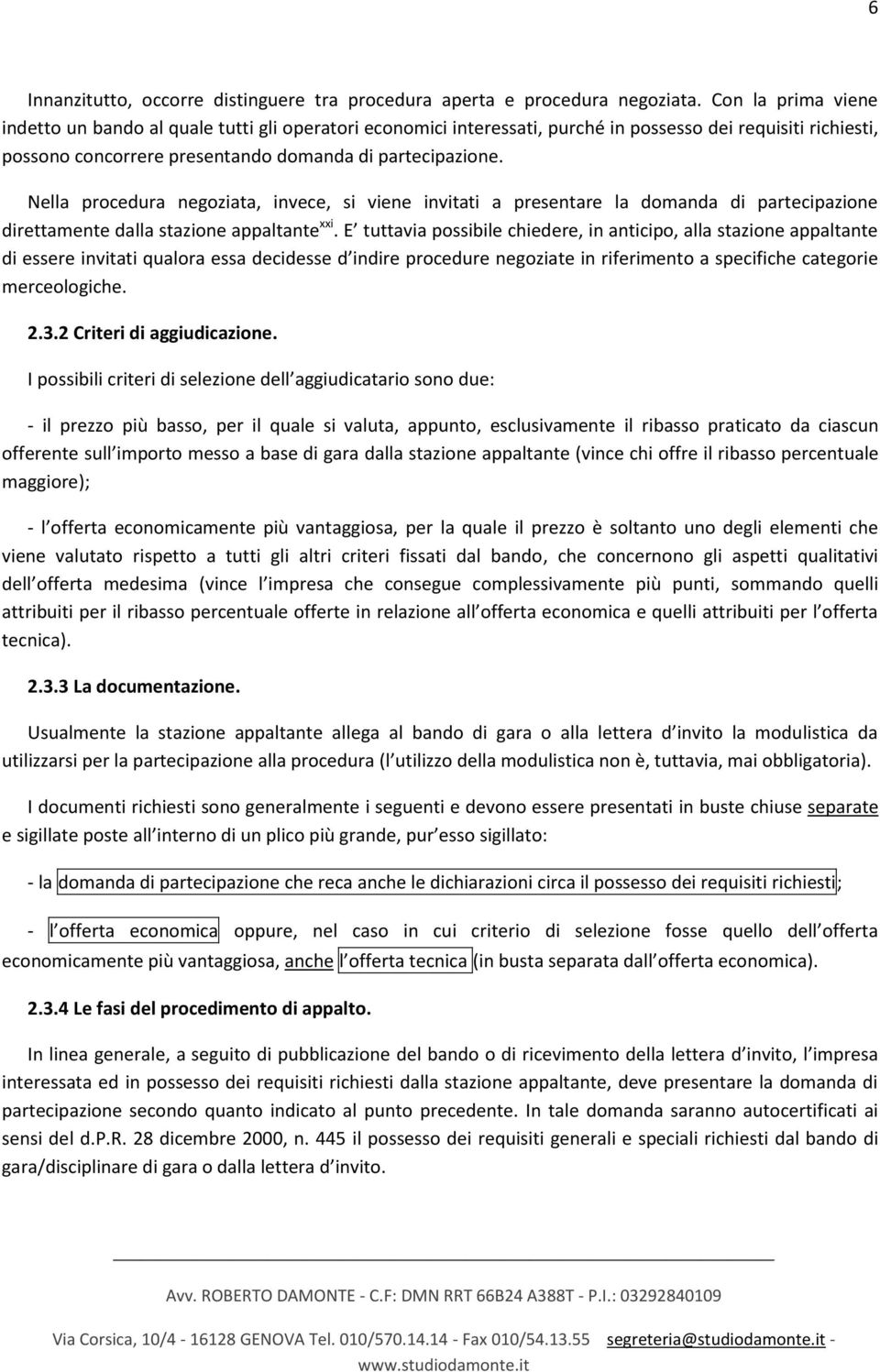 6

Innanzitutto, occorre distinguere tra procedura aperta e procedura negoziata. Con la prima viene indetto un bando al quale tutti gli operatori economici interessati, purché in possesso dei requisiti richiesti, possono concorrere presentando domanda di partecipazione.

Nella procedura negoziata, invece, si viene invitati a presentare la domanda di partecipazione direttamente dalla stazione appaltante$^{xxi}$. E tuttavia possibile chiedere, in anticipo, alla stazione appaltante di essere invitati qualora essa decidesse d indire procedure negoziate in riferimento a specifiche categorie merceologiche.

2.3.2 Criteri di aggiudicazione.

I possibili criteri di selezione dell aggiudicatario sono due:

- il prezzo più basso, per il quale si valuta, appunto, esclusivamente il ribasso praticato da ciascun offerente sull importo messo a base di gara dalla stazione appaltante (vince chi offre il ribasso percentuale maggiore);

- l offerta economicamente più vantaggiosa, per la quale il prezzo è soltanto uno degli elementi che viene valutato rispetto a tutti gli altri criteri fissati dal bando, che concernono gli aspetti qualitativi dell offerta medesima (vince l impresa che consegue complessivamente più punti, sommando quelli attribuiti per il ribasso percentuale offerte in relazione all offerta economica e quelli attribuiti per l offerta tecnica).

2.3.3 La documentazione.

Usualmente la stazione appaltante allega al bando di gara o alla lettera d invito la modulistica da utilizzarsi per la partecipazione alla procedura (l utilizzo della modulistica non è, tuttavia, mai obbligatoria).

I documenti richiesti sono generalmente i seguenti e devono essere presentati in buste chiuse separate e sigillate poste all interno di un plico più grande, pur esso sigillato:

- la domanda di partecipazione che reca anche le dichiarazioni circa il possesso dei requisiti richiesti;

- l offerta economica oppure, nel caso in cui criterio di selezione fosse quello dell offerta economicamente più vantaggiosa, anche l offerta tecnica (in busta separata dall offerta economica).

2.3.4 Le fasi del procedimento di appalto.

In linea generale, a seguito di pubblicazione del bando o di ricevimento della lettera d invito, l impresa interessata ed in possesso dei requisiti richiesti dalla stazione appaltante, deve presentare la domanda di partecipazione secondo quanto indicato al punto precedente. In tale domanda saranno autocertificati ai sensi del d.P.R. 28 dicembre 2000, n. 445 il possesso dei requisiti generali e speciali richiesti dal bando di gara/disciplinare di gara o dalla lettera d invito.

Avv. ROBERTO DAMONTE - C.F: DMN RRT 66B24 A388T - P.I.: 03292840109

Via Corsica, 10/4 - 16128 GENOVA Tel. 010/570.14.14 - Fax 010/54.13.55 segreteria@studiodamonte.it - www.studiodamonte.it